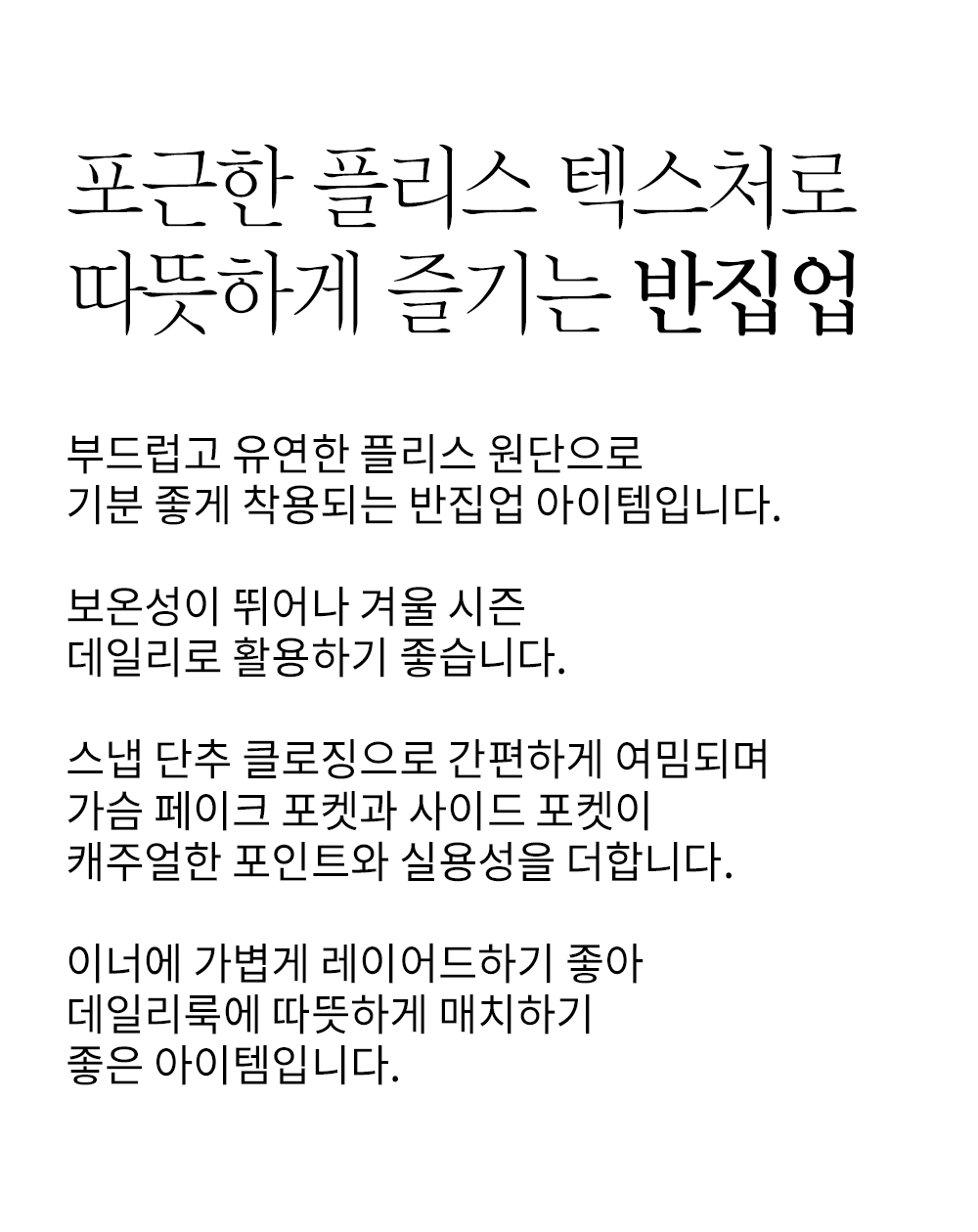 포근한 플리스 텍스처로
따뜻하게 즐기는 반집업

부드럽고 유연한 플리스 원단으로
기분 좋게 착용되는 반집업 아이템입니다.

보온성이 뛰어나 겨울 시즌
데일리로 활용하기 좋습니다.

스냅 단추 클로징으로 간편하게 여밈되며
가슴 페이크 포켓과 사이드 포켓이
캐주얼한 포인트와 실용성을 더합니다.

이너에 가볍게 레이어드하기 좋아
데일리룩에 따뜻하게 매치하기
좋은 아이템입니다.